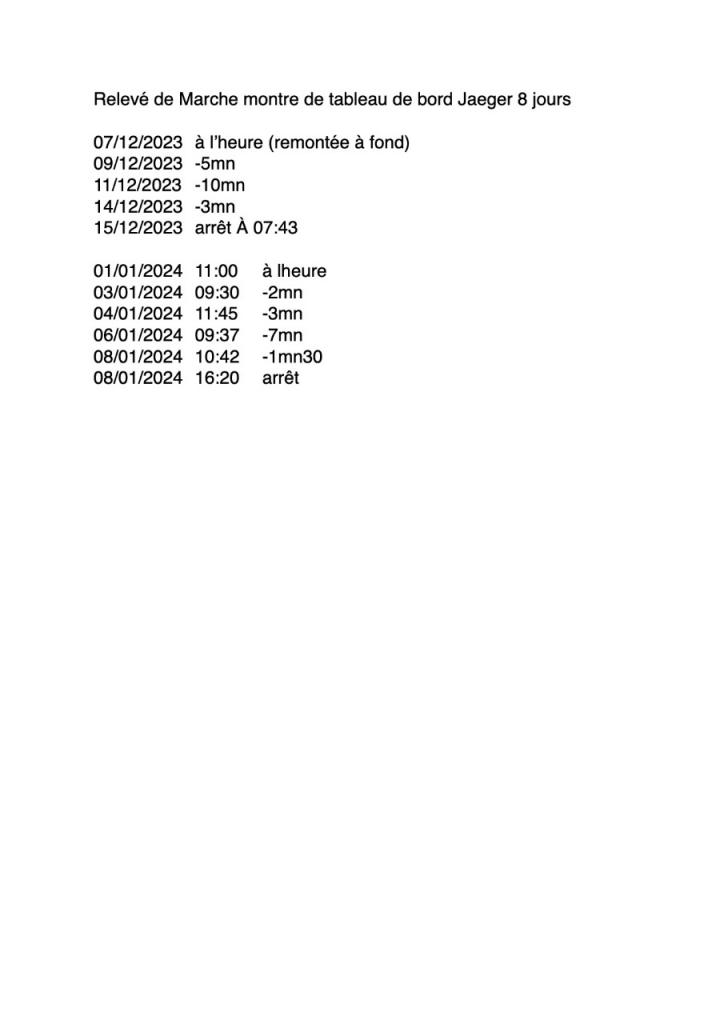 Relevé de Marche montre de tableau de bord Jaeger 8 jours

07/12/2023 à l'heure (remontée à fond)
09/12/2023 -5mn
11/12/2023 -10mn
14/12/2023 -3mn
15/12/2023 arrêt À 07:43

01/01/2024 11:00 à lheure
03/01/2024 09:30 -2mn
04/01/2024 11:45 -3mn
06/01/2024 09:37 -7mn
08/01/2024 10:42 -1mn30
08/01/2024 16:20 arrêt